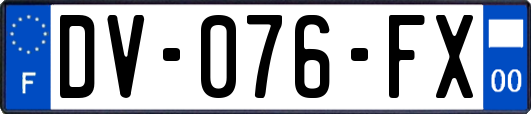 F
DV-076-FX
00